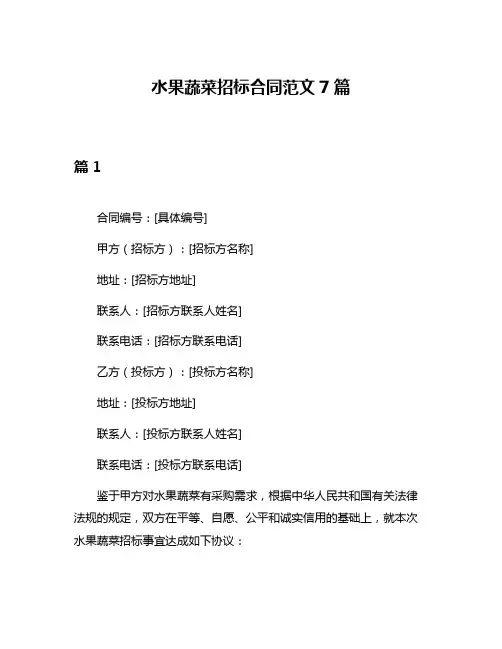 水果蔬菜招标合同范文 7 篇

篇 1

合同编号：[具体编号]

甲方（招标方）：[招标方名称]

地址：[招标方地址]

联系人：[招标方联系人姓名]

联系电话：[招标方联系电话]

乙方（投标方）：[投标方名称]

地址：[投标方地址]

联系人：[投标方联系人姓名]

联系电话：[投标方联系电话]

鉴于甲方对水果蔬菜有采购需求，根据中华人民共和国有关法律法规的规定，双方在平等、自愿、公平和诚实信用的基础上，就本次水果蔬菜招标事宜达成如下协议：